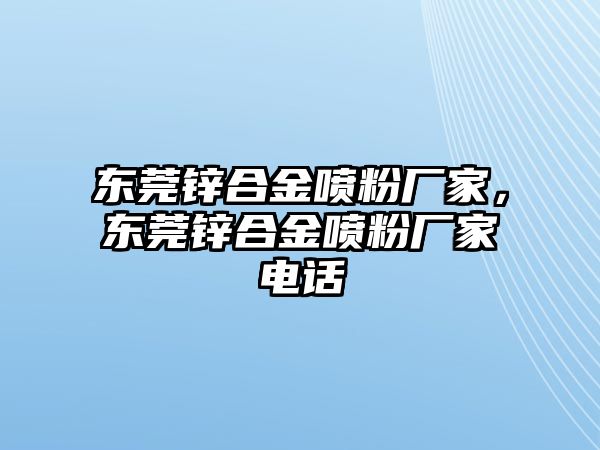 东莞锌合金喷粉厂家，东莞锌合金喷粉厂家电话